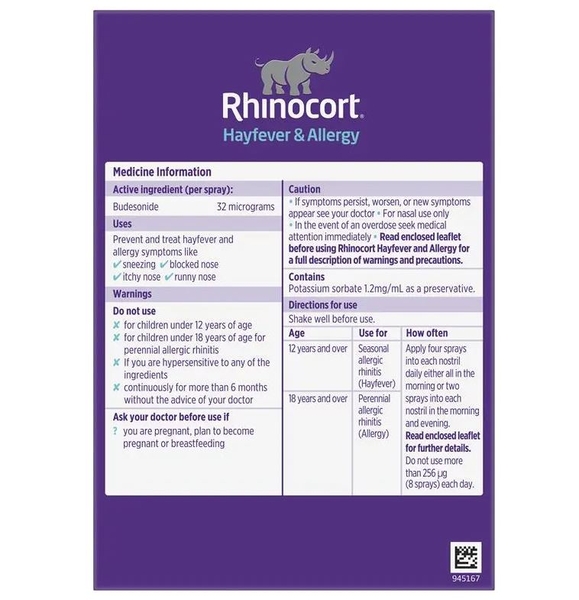 Rhinocort®
Hayfever & Allergy

Medicine Information

Active ingredient (per spray):
Budesonide 32 micrograms

Uses
Prevent and treat hayfever and allergy symptoms like
✓ sneezing ✓ blocked nose
✓ itchy nose ✓ runny nose

Warnings
Do not use
✗ for children under 12 years of age
✗ for children under 18 years of age for perennial allergic rhinitis
✗ If you are hypersensitive to any of the ingredients
✗ continuously for more than 6 months without the advice of your doctor

Ask your doctor before use if
? you are pregnant, plan to become pregnant or breastfeeding

Caution
• If symptoms persist, worsen, or new symptoms appear see your doctor • For nasal use only • In the event of an overdose seek medical attention immediately • Read enclosed leaflet before using Rhinocort Hayfever and Allergy for a full description of warnings and precautions.

Contains
Potassium sorbate 1.2mg/mL as a preservative.

Directions for use
Shake well before use.

| Age | Use for | How often |
|---|---|---|
| 12 years and over | Seasonal allergic rhinitis (Hayfever) | Apply four sprays into each nostril daily either all in the morning or two sprays into each nostril in the morning and evening. Read enclosed leaflet for further details. Do not use more than 256 µg (8 sprays) each day. |
| 18 years and over | Perennial allergic rhinitis (Allergy) | |

945167